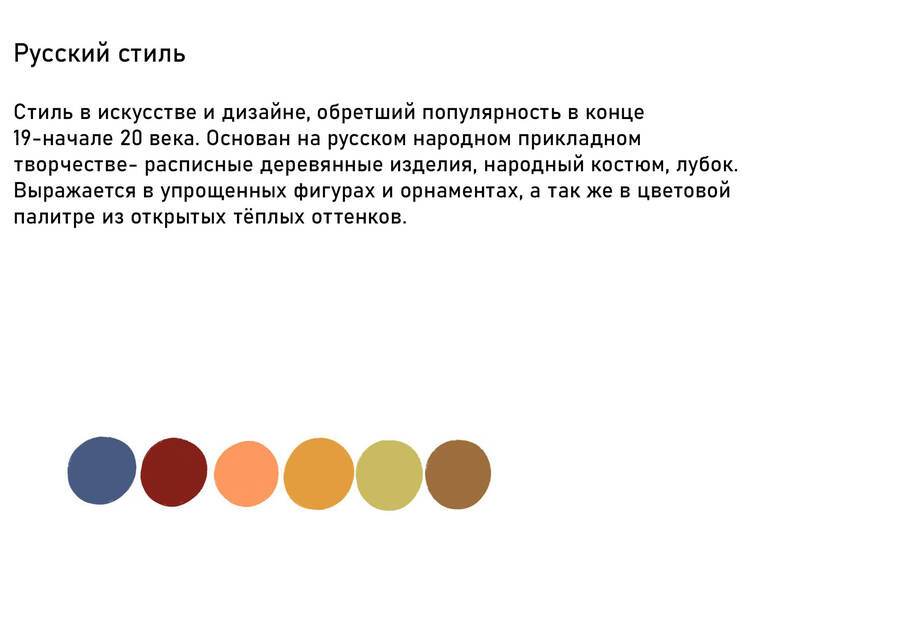 Русский стиль

Стиль в искусстве и дизайне, обретший популярность в конце 19-начале 20 века. Основан на русском народном прикладном творчестве- расписные деревянные изделия, народный костюм, лубок. Выражается в упрощенных фигурах и орнаментах, а так же в цветовой палитре из открытых тёплых оттенков.